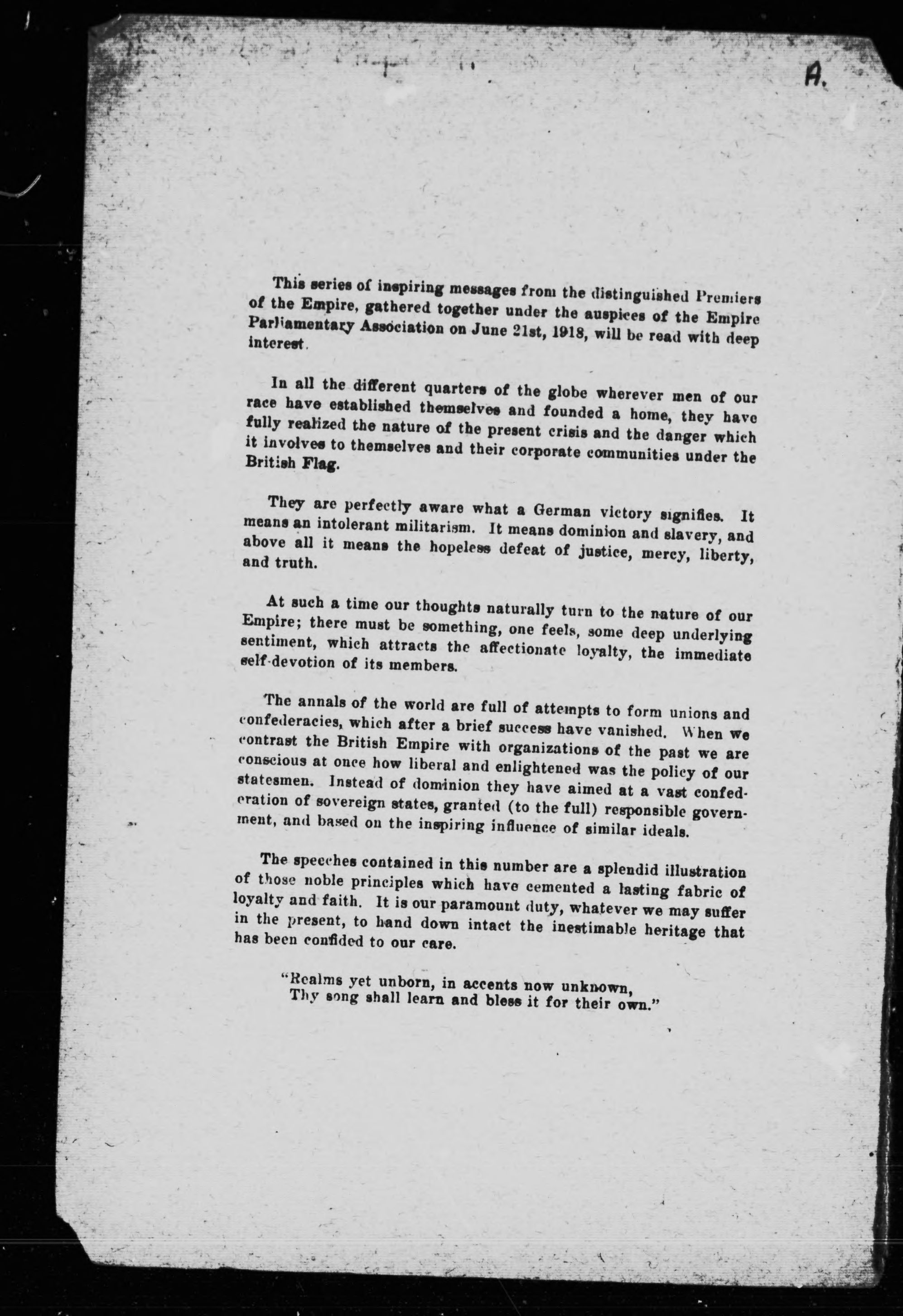 A.

This series of inspiring messages from the distinguished Premiers of the Empire, gathered together under the auspices of the Empire Parliamentary Association on June 21st, 1918, will be read with deep interest.

In all the different quarters of the globe wherever men of our race have established themselves and founded a home, they have fully realized the nature of the present crisis and the danger which it involves to themselves and their corporate communities under the British Flag.

They are perfectly aware what a German victory signifies. It means an intolerant militarism. It means dominion and slavery, and above all it means the hopeless defeat of justice, mercy, liberty, and truth.

At such a time our thoughts naturally turn to the nature of our Empire; there must be something, one feels, some deep underlying sentiment, which attracts the affectionate loyalty, the immediate self-devotion of its members.

The annals of the world are full of attempts to form unions and confederacies, which after a brief success have vanished. When we contrast the British Empire with organizations of the past we are conscious at once how liberal and enlightened was the policy of our statesmen. Instead of dominion they have aimed at a vast confederation of sovereign states, granted (to the full) responsible government, and based on the inspiring influence of similar ideals.

The speeches contained in this number are a splendid illustration of those noble principles which have cemented a lasting fabric of loyalty and faith. It is our paramount duty, whatever we may suffer in the present, to hand down intact the inestimable heritage that has been confided to our care.

"Realms yet unborn, in accents now unknown,
Thy song shall learn and bless it for their own."